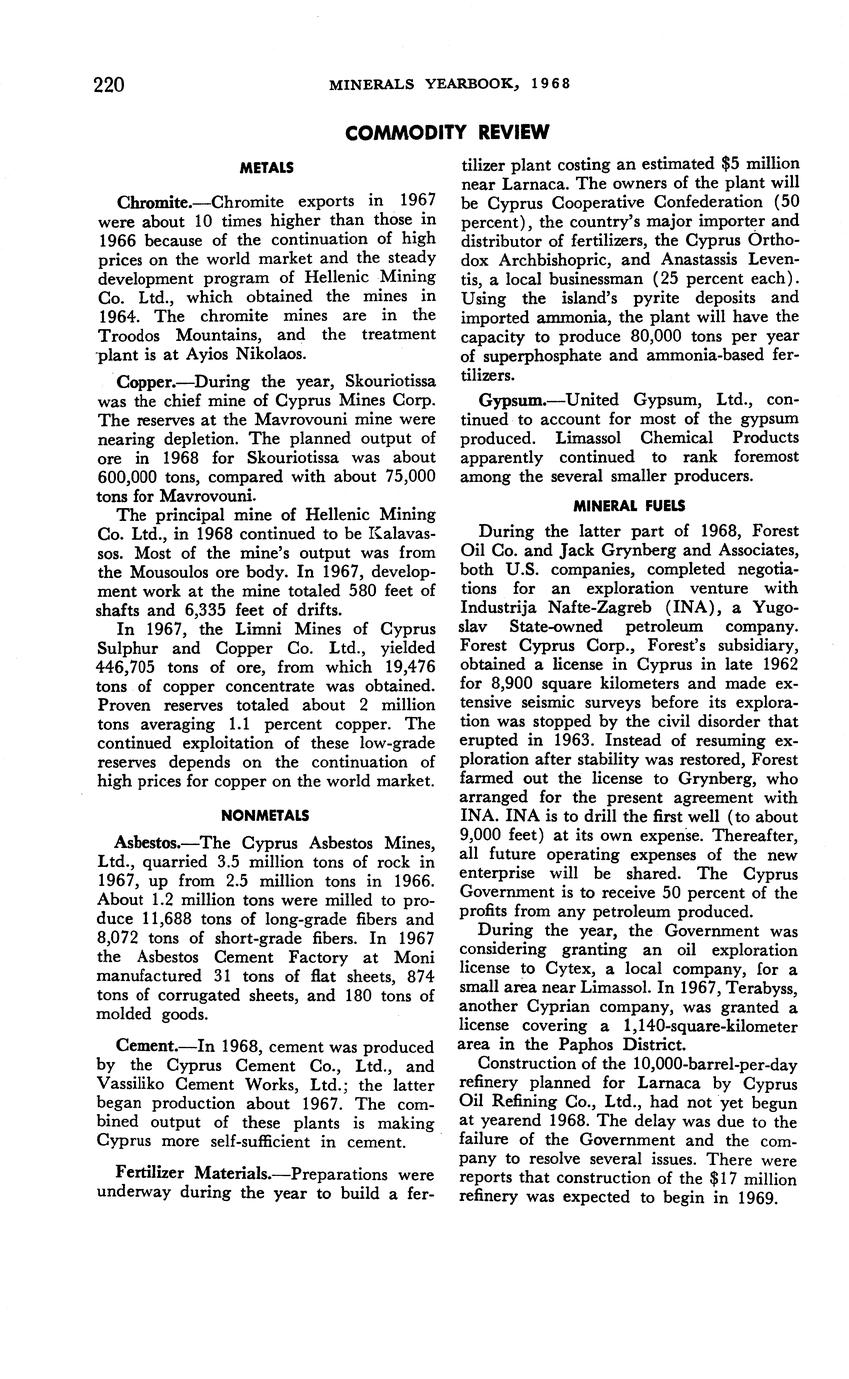 220 MINERALS YEARBOOK, 1968

COMMODITY REVIEW

METALS

Chromite.—Chromite exports in 1967 were about 10 times higher than those in 1966 because of the continuation of high prices on the world market and the steady development program of Hellenic Mining Co. Ltd., which obtained the mines in 1964. The chromite mines are in the Troodos Mountains, and the treatment plant is at Ayios Nikolaos.

Copper.—During the year, Skouriotissa was the chief mine of Cyprus Mines Corp. The reserves at the Mavrovouni mine were nearing depletion. The planned output of ore in 1968 for Skouriotissa was about 600,000 tons, compared with about 75,000 tons for Mavrovouni.

The principal mine of Hellenic Mining Co. Ltd., in 1968 continued to be Kalavassos. Most of the mine's output was from the Mousoulos ore body. In 1967, development work at the mine totaled 580 feet of shafts and 6,335 feet of drifts.

In 1967, the Limni Mines of Cyprus Sulphur and Copper Co. Ltd., yielded 446,705 tons of ore, from which 19,476 tons of copper concentrate was obtained. Proven reserves totaled about 2 million tons averaging 1.1 percent copper. The continued exploitation of these low-grade reserves depends on the continuation of high prices for copper on the world market.

NONMETALS

Asbestos.—The Cyprus Asbestos Mines, Ltd., quarried 3.5 million tons of rock in 1967, up from 2.5 million tons in 1966. About 1.2 million tons were milled to produce 11,688 tons of long-grade fibers and 8,072 tons of short-grade fibers. In 1967 the Asbestos Cement Factory at Moni manufactured 31 tons of flat sheets, 874 tons of corrugated sheets, and 180 tons of molded goods.

Cement.—In 1968, cement was produced by the Cyprus Cement Co., Ltd., and Vassiliko Cement Works, Ltd.; the latter began production about 1967. The combined output of these plants is making Cyprus more self-sufficient in cement.

Fertilizer Materials.—Preparations were underway during the year to build a fertilizer plant costing an estimated $5 million near Larnaca. The owners of the plant will be Cyprus Cooperative Confederation (50 percent), the country's major importer and distributor of fertilizers, the Cyprus Orthodox Archbishopric, and Anastassis Leventis, a local businessman (25 percent each). Using the island's pyrite deposits and imported ammonia, the plant will have the capacity to produce 80,000 tons per year of superphosphate and ammonia-based fertilizers.

Gypsum.—United Gypsum, Ltd., continued to account for most of the gypsum produced. Limassol Chemical Products apparently continued to rank foremost among the several smaller producers.

MINERAL FUELS

During the latter part of 1968, Forest Oil Co. and Jack Grynberg and Associates, both U.S. companies, completed negotiations for an exploration venture with Industrija Nafte-Zagreb (INA), a Yugoslav State-owned petroleum company. Forest Cyprus Corp., Forest's subsidiary, obtained a license in Cyprus in late 1962 for 8,900 square kilometers and made extensive seismic surveys before its exploration was stopped by the civil disorder that erupted in 1963. Instead of resuming exploration after stability was restored, Forest farmed out the license to Grynberg, who arranged for the present agreement with INA. INA is to drill the first well (to about 9,000 feet) at its own expense. Thereafter, all future operating expenses of the new enterprise will be shared. The Cyprus Government is to receive 50 percent of the profits from any petroleum produced.

During the year, the Government was considering granting an oil exploration license to Cytex, a local company, for a small area near Limassol. In 1967, Terabyss, another Cyprian company, was granted a license covering a 1,140-square-kilometer area in the Paphos District.

Construction of the 10,000-barrel-per-day refinery planned for Larnaca by Cyprus Oil Refining Co., Ltd., had not yet begun at yearend 1968. The delay was due to the failure of the Government and the company to resolve several issues. There were reports that construction of the $17 million refinery was expected to begin in 1969.